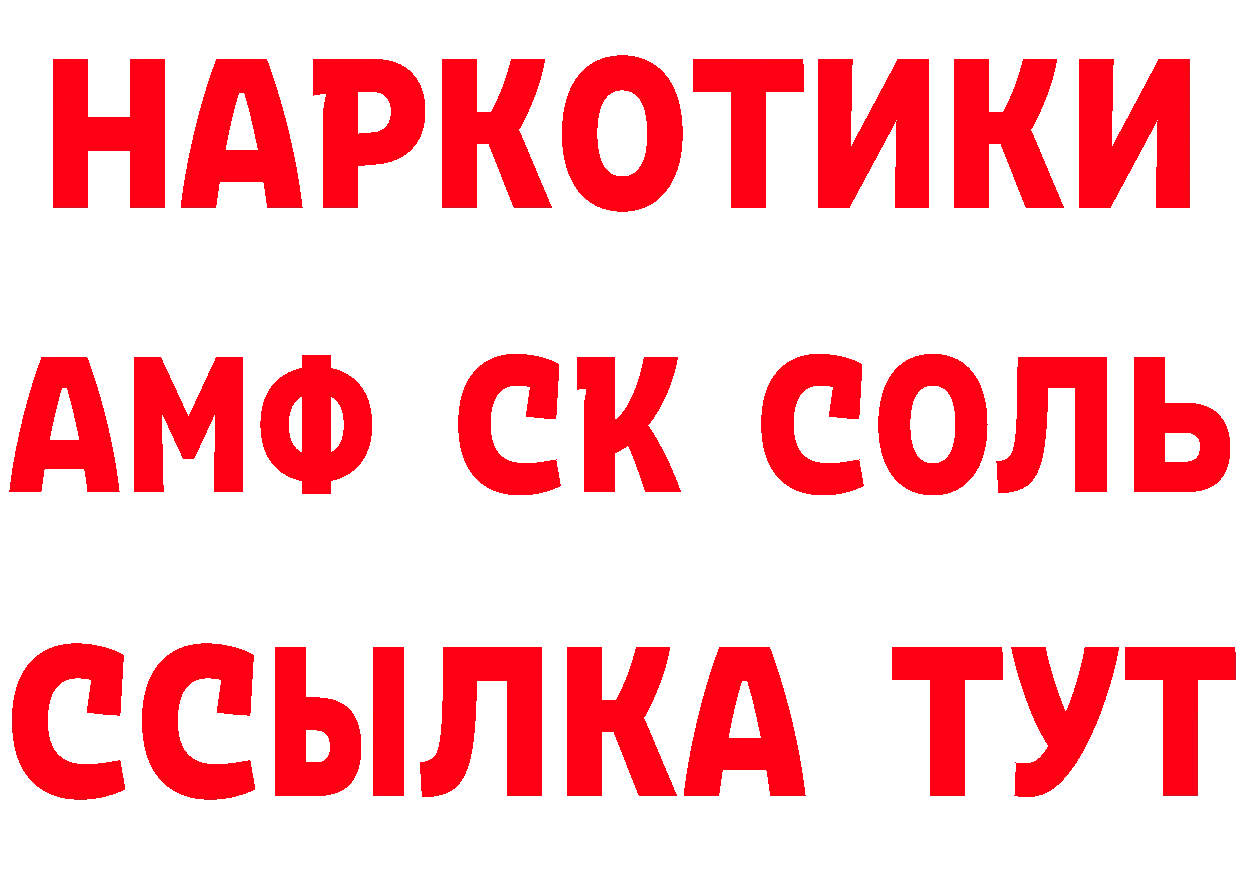 НАРКОТИКИ

АМФ СК СОЛЬ

ССЫЛКА ТУТ